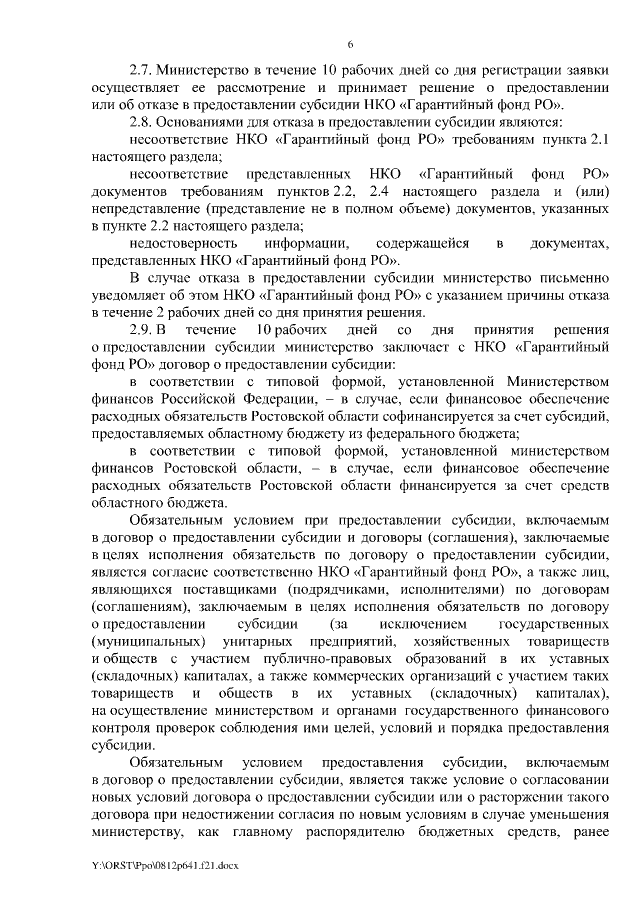 6

2.7. Министерство в течение 10 рабочих дней со дня регистрации заявки осуществляет ее рассмотрение и принимает решение о предоставлении или об отказе в предоставлении субсидии НКО «Гарантийный фонд РО».

2.8. Основаниями для отказа в предоставлении субсидии являются:

несоответствие НКО «Гарантийный фонд РО» требованиям пункта 2.1 настоящего раздела;

несоответствие представленных НКО «Гарантийный фонд РО» документов требованиям пунктов 2.2, 2.4 настоящего раздела и (или) непредставление (представление не в полном объеме) документов, указанных в пункте 2.2 настоящего раздела;

недостоверность информации, содержащейся в документах, представленных НКО «Гарантийный фонд РО».

В случае отказа в предоставлении субсидии министерство письменно уведомляет об этом НКО «Гарантийный фонд РО» с указанием причины отказа в течение 2 рабочих дней со дня принятия решения.

2.9. В течение 10 рабочих дней со дня принятия решения о предоставлении субсидии министерство заключает с НКО «Гарантийный фонд РО» договор о предоставлении субсидии:

в соответствии с типовой формой, установленной Министерством финансов Российской Федерации, – в случае, если финансовое обеспечение расходных обязательств Ростовской области софинансируется за счет субсидий, предоставляемых областному бюджету из федерального бюджета;

в соответствии с типовой формой, установленной министерством финансов Ростовской области, – в случае, если финансовое обеспечение расходных обязательств Ростовской области финансируется за счет средств областного бюджета.

Обязательным условием при предоставлении субсидии, включаемым в договор о предоставлении субсидии и договоры (соглашения), заключаемые в целях исполнения обязательств по договору о предоставлении субсидии, является согласие соответственно НКО «Гарантийный фонд РО», а также лиц, являющихся поставщиками (подрядчиками, исполнителями) по договорам (соглашениям), заключаемым в целях исполнения обязательств по договору о предоставлении субсидии (за исключением государственных (муниципальных) унитарных предприятий, хозяйственных товариществ и обществ с участием публично-правовых образований в их уставных (складочных) капиталах, а также коммерческих организаций с участием таких товариществ и обществ в их уставных (складочных) капиталах), на осуществление министерством и органами государственного финансового контроля проверок соблюдения ими целей, условий и порядка предоставления субсидии.

Обязательным условием предоставления субсидии, включаемым в договор о предоставлении субсидии, является также условие о согласовании новых условий договора о предоставлении субсидии или о расторжении такого договора при недостижении согласия по новым условиям в случае уменьшения министерству, как главному распорядителю бюджетных средств, ранее

Y:\ORST\Ppo\0812p641.f21.docx